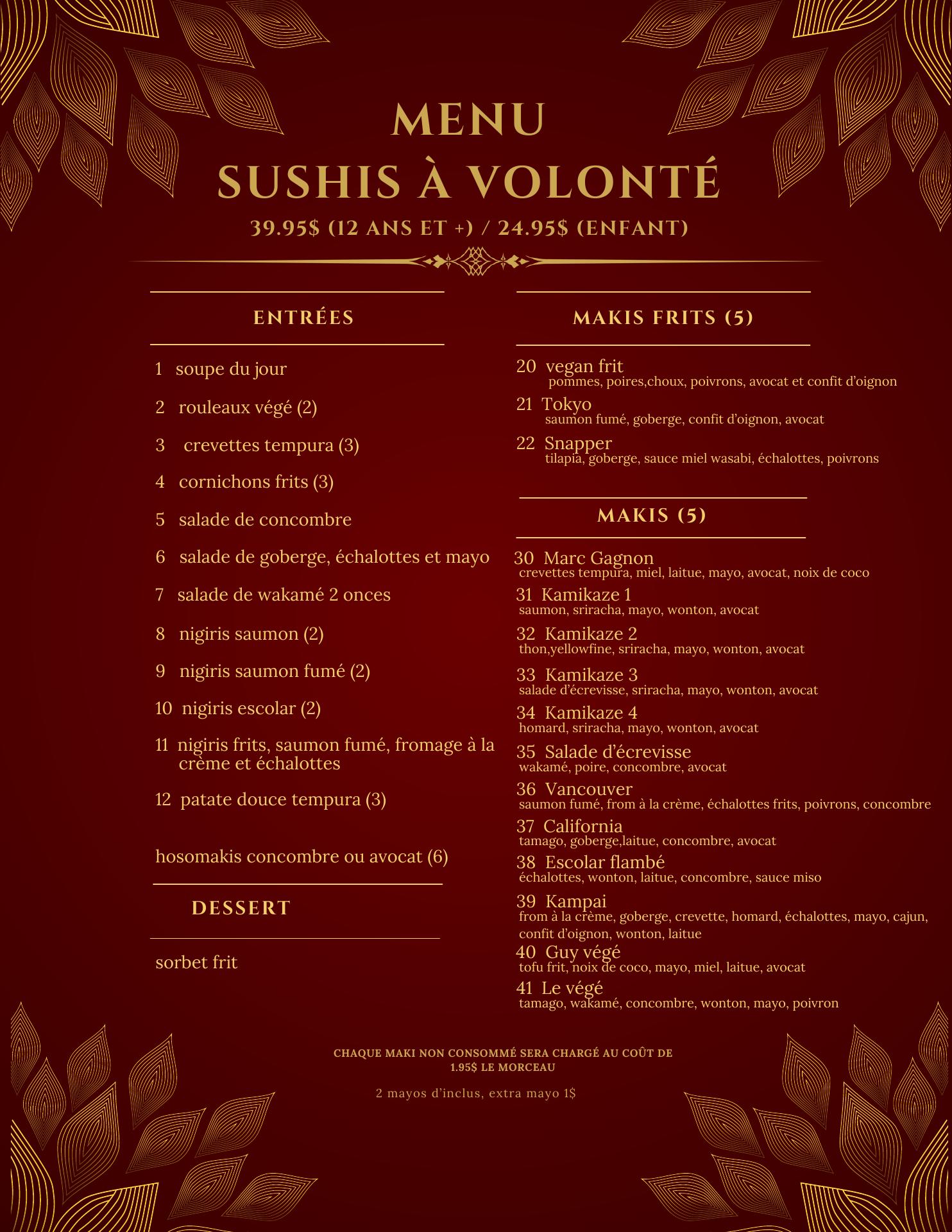 MENU
SUSHIS À VOLONTÉ
39.95$ (12 ANS ET +) / 24.95$ (ENFANT)

ENTRÉES

1 soupe du jour

2 rouleaux végé (2)

3 crevettes tempura (3)

4 cornichons frits (3)

5 salade de concombre

6 salade de goberge, échalottes et mayo

7 salade de wakamé 2 onces

8 nigiris saumon (2)

9 nigiris saumon fumé (2)

10 nigiris escolar (2)

11 nigiris frits, saumon fumé, fromage à la crème et échalottes

12 patate douce tempura (3)

hosomakis concombre ou avocat (6)

DESSERT

sorbet frit

MAKIS FRITS (5)

20 vegan frit
pommes, poires,choux, poivrons, avocat et confit d'oignon

21 Tokyo
saumon fumé, goberge, confit d'oignon, avocat

22 Snapper
tilapia, goberge, sauce miel wasabi, échalottes, poivrons

MAKIS (5)

30 Marc Gagnon
crevettes tempura, miel, laitue, mayo, avocat, noix de coco

31 Kamikaze 1
saumon, sriracha, mayo, wonton, avocat

32 Kamikaze 2
thon,yellowfine, sriracha, mayo, wonton, avocat

33 Kamikaze 3
salade d'écrevisse, sriracha, mayo, wonton, avocat

34 Kamikaze 4
homard, sriracha, mayo, wonton, avocat

35 Salade d'écrevisse
wakamé, poire, concombre, avocat

36 Vancouver
saumon fumé, from à la crème, échalottes frits, poivrons, concombre

37 California
tamago, goberge,laitue, concombre, avocat

38 Escolar flambé
échalottes, wonton, laitue, concombre, sauce miso

39 Kampai
from à la crème, goberge, crevette, homard, échalottes, mayo, cajun, confit d'oignon, wonton, laitue

40 Guy végé
tofu frit, noix de coco, mayo, miel, laitue, avocat

41 Le végé
tamago, wakamé, concombre, wonton, mayo, poivron

CHAQUE MAKI NON CONSOMMÉ SERA CHARGÉ AU COÛT DE 1.95$ LE MORCEAU

2 mayos d'inclus, extra mayo 1$